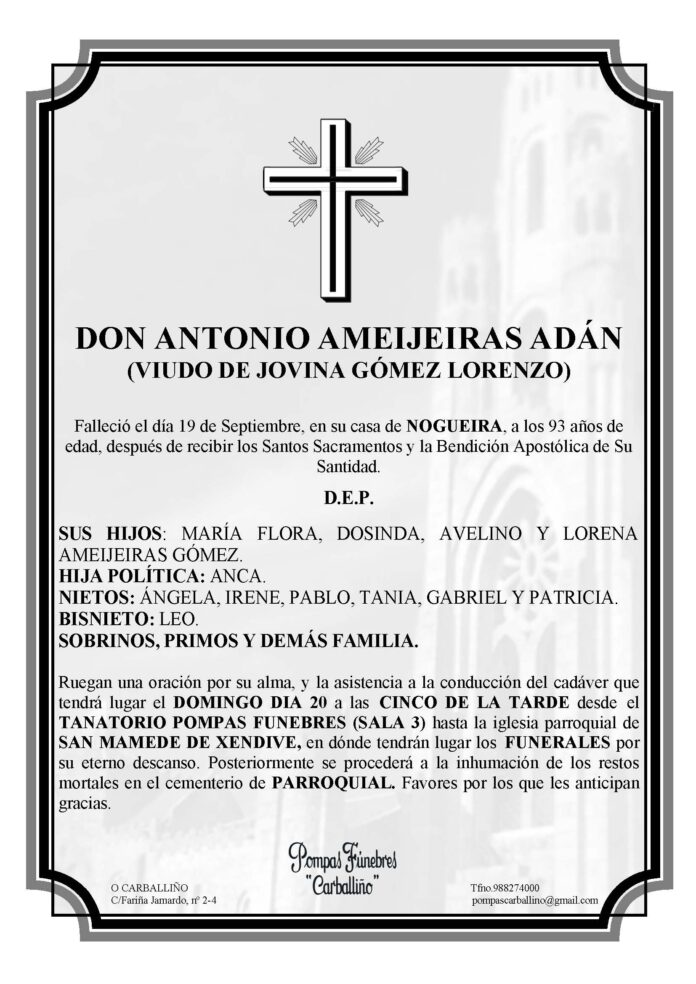 DON ANTONIO AMEIJEIRAS ADÁN
(VIUDO DE JOVINA GÓMEZ LORENZO)

Falleció el día 19 de Septiembre, en su casa de NOGUEIRA, a los 93 años de edad, después de recibir los Santos Sacramentos y la Bendición Apostólica de Su Santidad.

D.E.P.

SUS HIJOS: MARÍA FLORA, DOSINDA, AVELINO Y LORENA AMEIJEIRAS GÓMEZ.
HIJA POLÍTICA: ANCA.
NIETOS: ÁNGELA, IRENE, PABLO, TANIA, GABRIEL Y PATRICIA.
BISNIETO: LEO.
SOBRINOS, PRIMOS Y DEMÁS FAMILIA.

Ruegan una oración por su alma, y la asistencia a la conducción del cadáver que tendrá lugar el DOMINGO DIA 20 a las CINCO DE LA TARDE desde el TANATORIO POMPAS FUNEBRES (SALA 3) hasta la iglesia parroquial de SAN MAMEDE DE XENDIVE, en dónde tendrán lugar los FUNERALES por su eterno descanso. Posteriormente se procederá a la inhumación de los restos mortales en el cementerio de PARROQUIAL. Favores por los que les anticipan gracias.

Pompas Fúnebres "Carballiño"

O CARBALLIÑO
C/Fariña Jamardo, nº 2-4

Tfno.988274000
pompascarballino@gmail.com